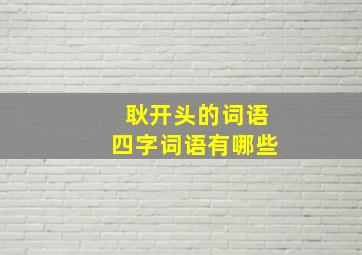 耿开头的词语
四字词语有哪些